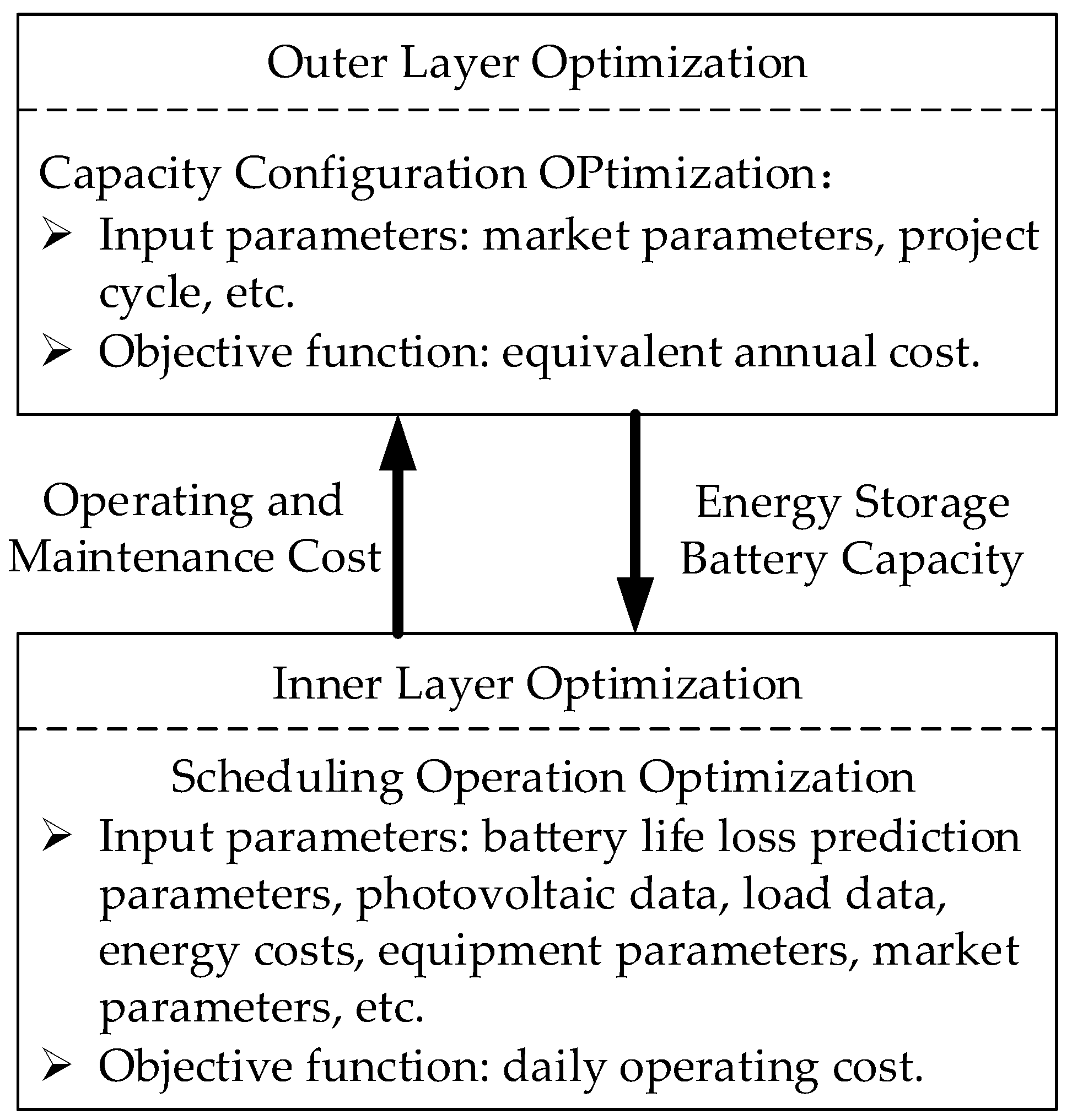 Outer Layer Optimization

Capacity Configuration OPtimization：
➢ Input parameters: market parameters, project cycle, etc.
➢ Objective function: equivalent annual cost.

Operating and Maintenance Cost

Energy Storage Battery Capacity

Inner Layer Optimization

Scheduling Operation Optimization
➢ Input parameters: battery life loss prediction parameters, photovoltaic data, load data, energy costs, equipment parameters, market parameters, etc.
➢ Objective function: daily operating cost.